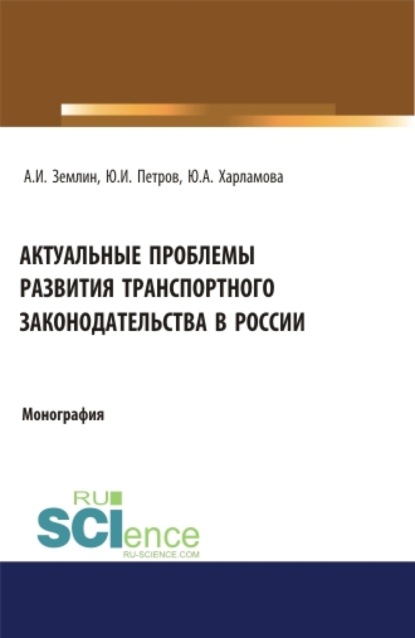 А.И. Землин, Ю.И. Петров, Ю.А. Харламова

АКТУАЛЬНЫЕ ПРОБЛЕМЫ РАЗВИТИЯ ТРАНСПОРТНОГО ЗАКОНОДАТЕЛЬСТВА В РОССИИ

Монография

RU SCIence
RU-SCIENCE.COM